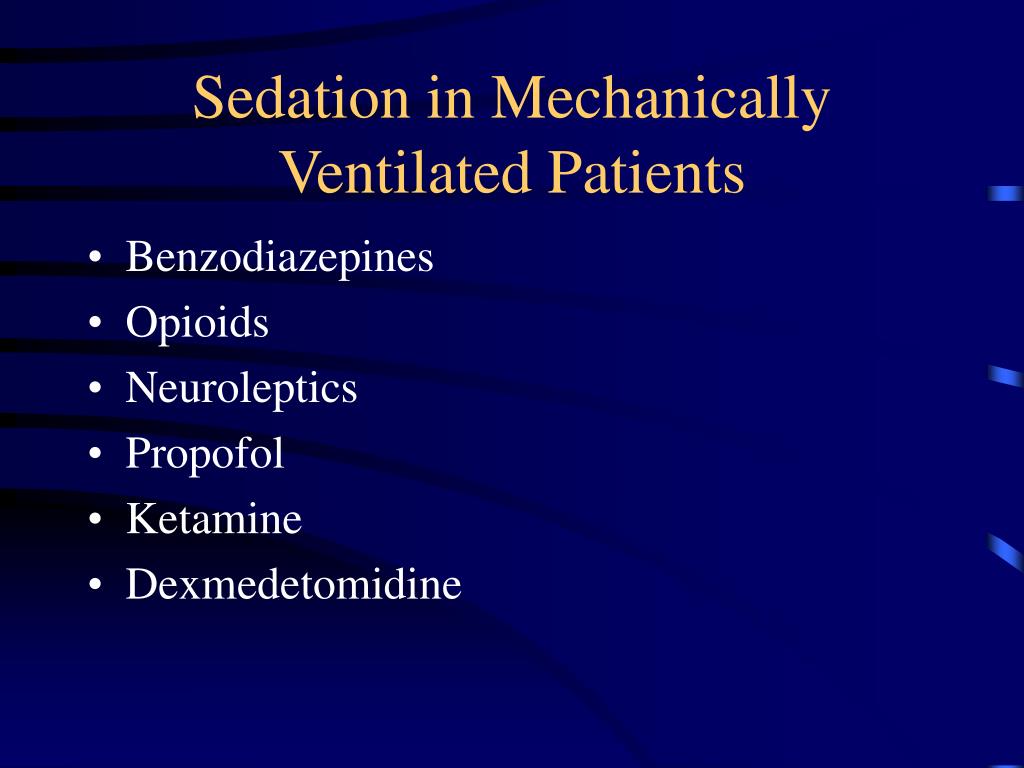 Sedation in Mechanically Ventilated Patients

• Benzodiazepines
• Opioids
• Neuroleptics
• Propofol
• Ketamine
• Dexmedetomidine